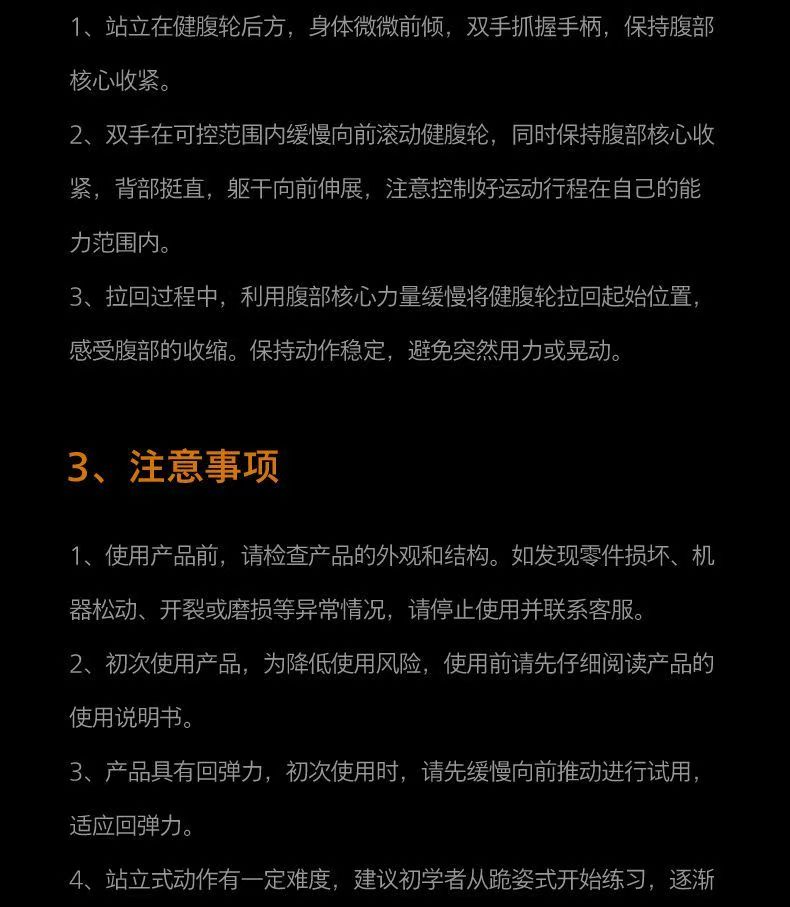 1、站立在健腹轮后方，身体微微前倾，双手抓握手柄，保持腹部核心收紧。

2、双手在可控范围内缓慢向前滚动健腹轮，同时保持腹部核心收紧，背部挺直，躯干向前伸展，注意控制好运动行程在自己的能力范围内。

3、拉回过程中，利用腹部核心力量缓慢将健腹轮拉回起始位置，感受腹部的收缩。保持动作稳定，避免突然用力或晃动。

3、注意事项

1、使用产品前，请检查产品的外观和结构。如发现零件损坏、机器松动、开裂或磨损等异常情况，请停止使用并联系客服。

2、初次使用产品，为降低使用风险，使用前请先仔细阅读产品的使用说明书。

3、产品具有回弹力，初次使用时，请先缓慢向前推动进行试用，适应回弹力。

4、站立式动作有一定难度，建议初学者从跪姿式开始练习，逐渐